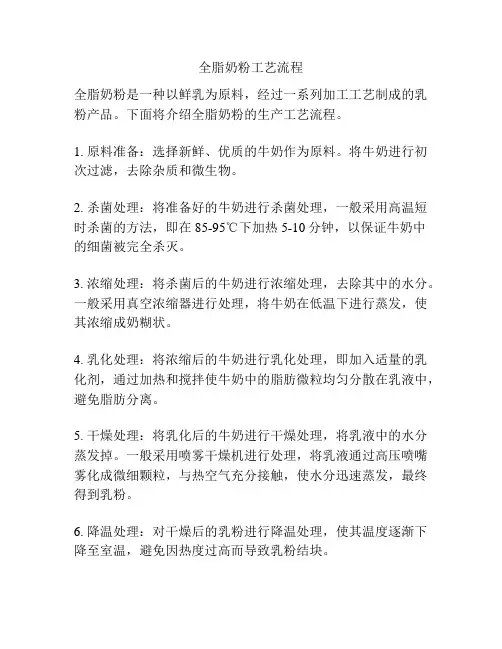 全脂奶粉工艺流程

全脂奶粉是一种以鲜乳为原料，经过一系列加工工艺制成的乳粉产品。下面将介绍全脂奶粉的生产工艺流程。

1. 原料准备：选择新鲜、优质的牛奶作为原料。将牛奶进行初次过滤，去除杂质和微生物。

2. 杀菌处理：将准备好的牛奶进行杀菌处理，一般采用高温短时杀菌的方法，即在 85-95℃下加热 5-10 分钟，以保证牛奶中的细菌被完全杀灭。

3. 浓缩处理：将杀菌后的牛奶进行浓缩处理，去除其中的水分。一般采用真空浓缩器进行处理，将牛奶在低温下进行蒸发，使其浓缩成奶糊状。

4. 乳化处理：将浓缩后的牛奶进行乳化处理，即加入适量的乳化剂，通过加热和搅拌使牛奶中的脂肪微粒均匀分散在乳液中，避免脂肪分离。

5. 干燥处理：将乳化后的牛奶进行干燥处理，将乳液中的水分蒸发掉。一般采用喷雾干燥机进行处理，将乳液通过高压喷嘴雾化成微细颗粒，与热空气充分接触，使水分迅速蒸发，最终得到乳粉。

6. 降温处理：对干燥后的乳粉进行降温处理，使其温度逐渐下降至室温，避免因热度过高而导致乳粉结块。